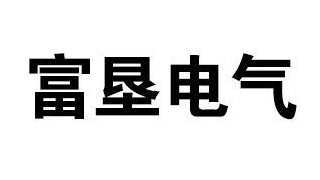 富垦电气